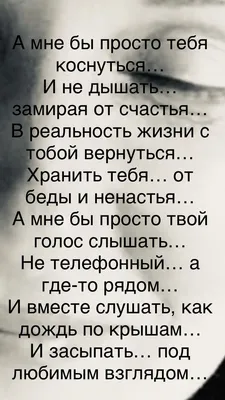 А мне бы просто тебя коснуться…
И не дышать… замирая от счастья…
В реальность жизни с тобой вернуться…
Хранить тебя… от беды и ненастья…
А мне бы просто твой голос слышать…
Не телефонный… а где-то рядом…
И вместе слушать, как дождь по крышам…
И засыпать… под любимым взглядом…